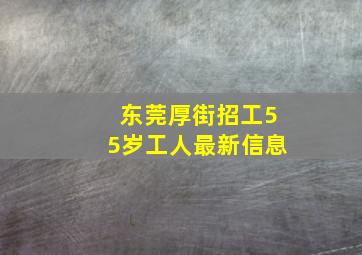 东莞厚街招工55岁工人最新信息